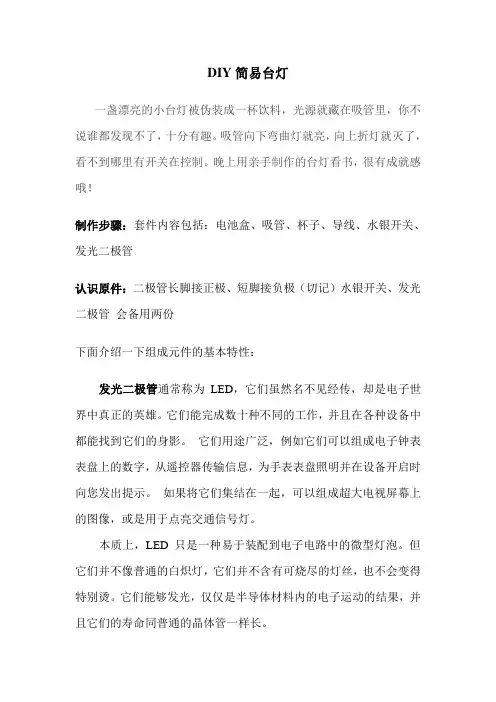 DIY 简易台灯

一盏漂亮的小台灯被伪装成一杯饮料，光源就藏在吸管里，你不说谁都发现不了，十分有趣。吸管向下弯曲灯就亮，向上折灯就灭了，看不到哪里有开关在控制。晚上用亲手制作的台灯看书，很有成就感哦！

制作步骤：套件内容包括：电池盒、吸管、杯子、导线、水银开关、发光二极管

认识原件：二极管长脚接正极、短脚接负极（切记）水银开关、发光二极管 会备用两份

下面介绍一下组成元件的基本特性：

发光二极管通常称为 LED，它们虽然名不见经传，却是电子世界中真正的英雄。它们能完成数十种不同的工作，并且在各种设备中都能找到它们的身影。 它们用途广泛，例如它们可以组成电子钟表表盘上的数字，从遥控器传输信息，为手表表盘照明并在设备开启时向您发出提示。 如果将它们集结在一起，可以组成超大电视屏幕上的图像，或是用于点亮交通信号灯。

本质上，LED 只是一种易于装配到电子电路中的微型灯泡。但它们并不像普通的白炽灯，它们并不含有可烧尽的灯丝，也不会变得特别烫。它们能够发光，仅仅是半导体材料内的电子运动的结果，并且它们的寿命同普通的晶体管一样长。